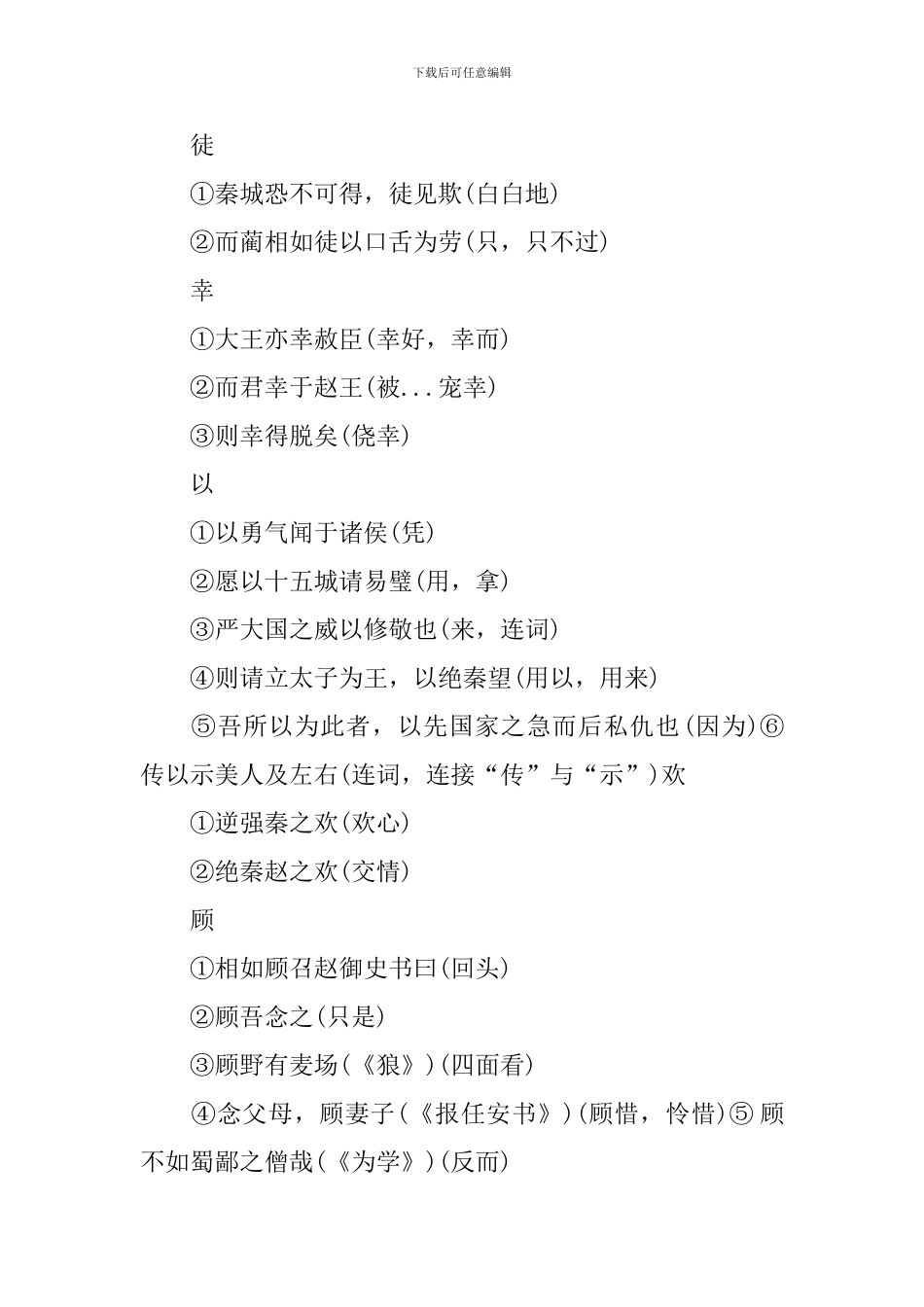 下载后可任意编辑

徒

①秦城恐不可得，徒见欺(白白地)

②而蔺相如徒以口舌为劳(只，只不过)

幸

①大王亦幸赦臣(幸好，幸而)

②而君幸于赵王(被...宠幸)

③则幸得脱矣(侥幸)

以

①以勇气闻于诸侯(凭)

②愿以十五城请易璧(用，拿)

③严大国之威以修敬也(来，连词)

④则请立太子为王，以绝秦望(用以，用来)

⑤吾所以为此者，以先国家之急而后私仇也(因为)⑥传以示美人及左右(连词，连接“传”与“示”)欢

①逆强秦之欢(欢心)

②绝秦赵之欢(交情)

顾

①相如顾召赵御史书曰(回头)

②顾吾念之(只是)

③顾野有麦场(《狼》)(四面看)

④念父母，顾妻子(《报任安书》)(顾惜，怜惜)⑤顾不如蜀鄙之僧哉(《为学》)(反而)